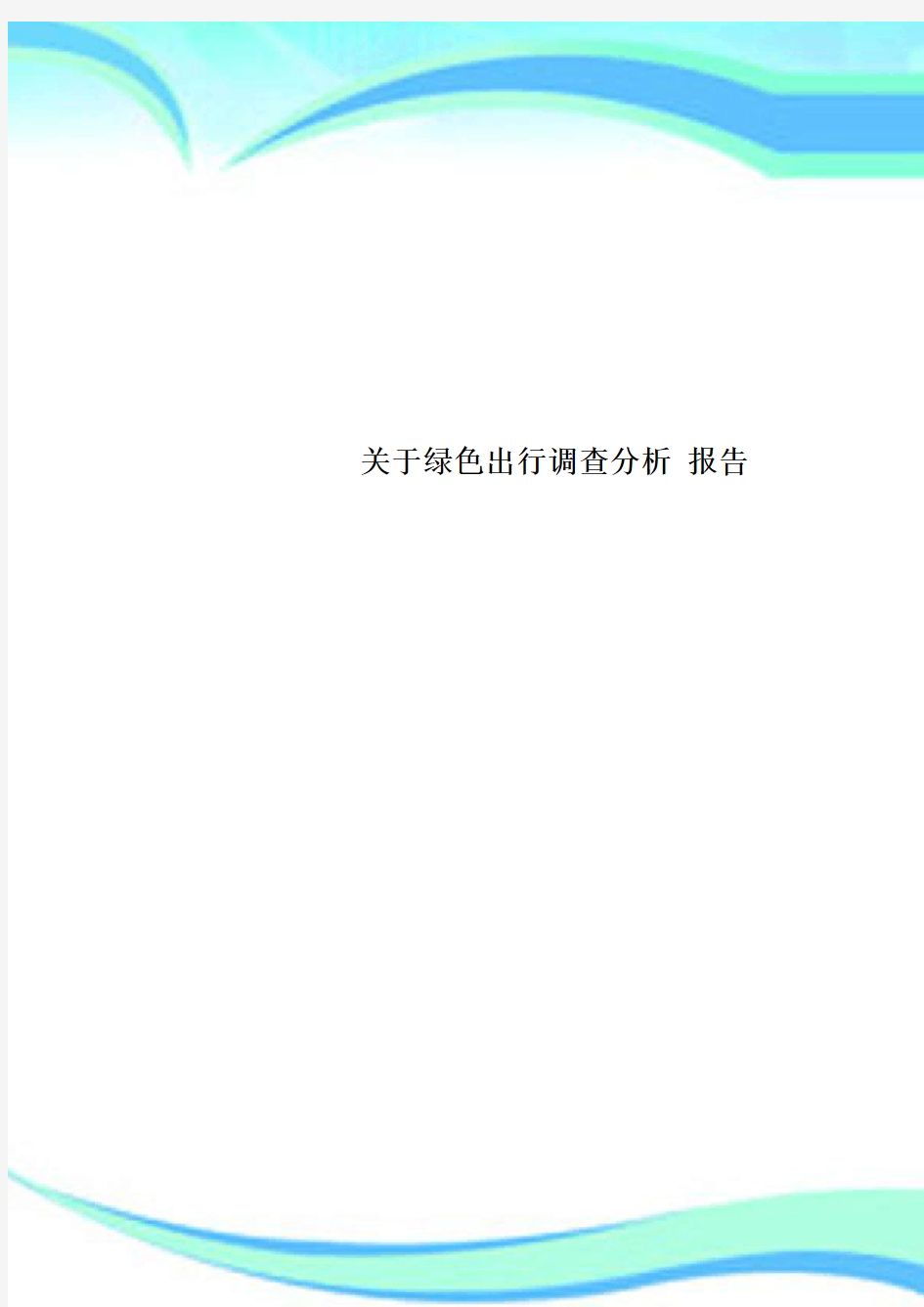 关于绿色出行调查分析 报告